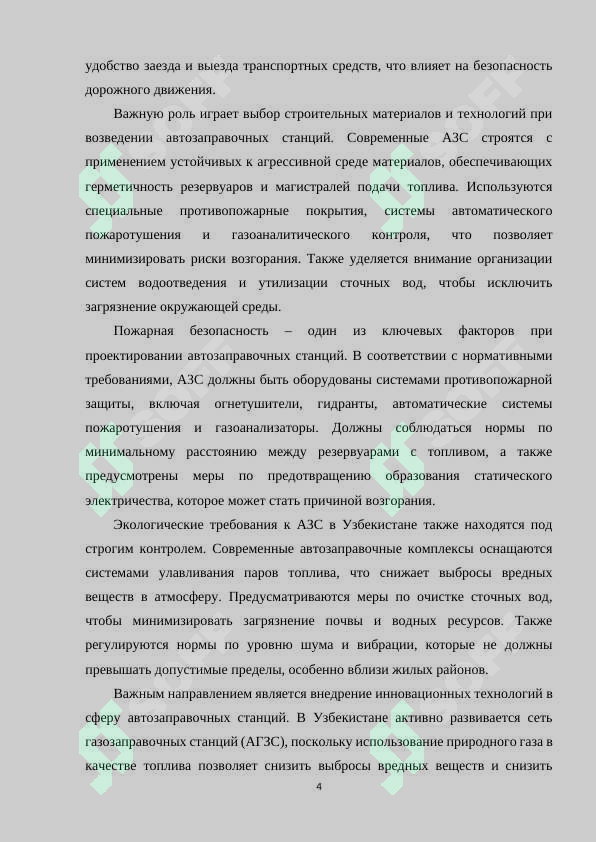 удобство заезда и выезда транспортных средств, что влияет на безопасность дорожного движения.

Важную роль играет выбор строительных материалов и технологий при возведении автозаправочных станций. Современные АЗС строятся с применением устойчивых к агрессивной среде материалов, обеспечивающих герметичность резервуаров и магистралей подачи топлива. Используются специальные противопожарные покрытия, системы автоматического пожаротушения и газоаналитического контроля, что позволяет минимизировать риски возгорания. Также уделяется внимание организации систем водоотведения и утилизации сточных вод, чтобы исключить загрязнение окружающей среды.

Пожарная безопасность – один из ключевых факторов при проектировании автозаправочных станций. В соответствии с нормативными требованиями, АЗС должны быть оборудованы системами противопожарной защиты, включая огнетушители, гидранты, автоматические системы пожаротушения и газоанализаторы. Должны соблюдаться нормы по минимальному расстоянию между резервуарами с топливом, а также предусмотрены меры по предотвращению образования статического электричества, которое может стать причиной возгорания.

Экологические требования к АЗС в Узбекистане также находятся под строгим контролем. Современные автозаправочные комплексы оснащаются системами улавливания паров топлива, что снижает выбросы вредных веществ в атмосферу. Предусматриваются меры по очистке сточных вод, чтобы минимизировать загрязнение почвы и водных ресурсов. Также регулируются нормы по уровню шума и вибрации, которые не должны превышать допустимые пределы, особенно вблизи жилых районов.

Важным направлением является внедрение инновационных технологий в сферу автозаправочных станций. В Узбекистане активно развивается сеть газозаправочных станций (АГЗС), поскольку использование природного газа в качестве топлива позволяет снизить выбросы вредных веществ и снизить

4